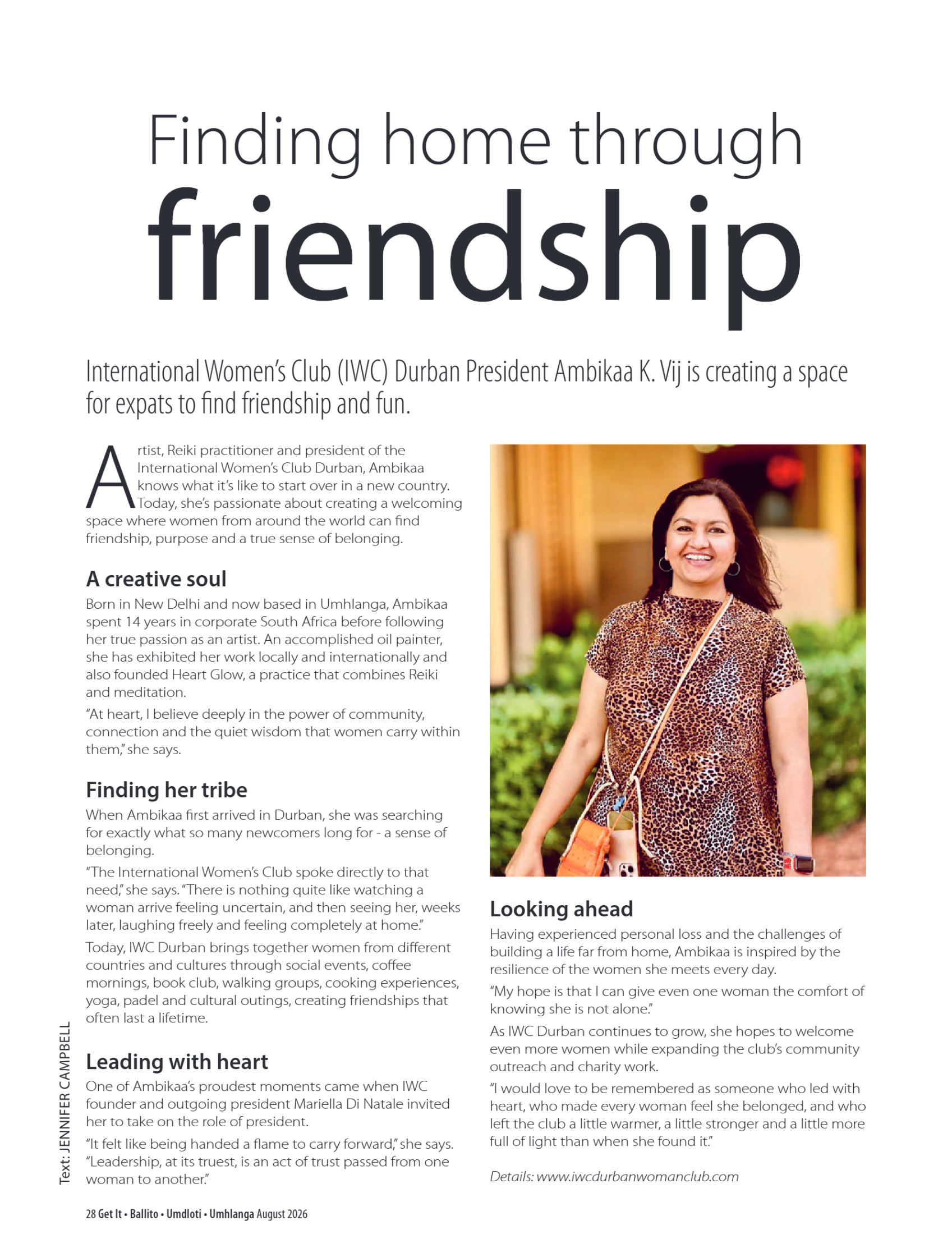 Finding home through friendship

International Women's Club (IWC) Durban President Ambikaa K. Vij is creating a space for expats to find friendship and fun.

Artist, Reiki practitioner and president of the International Women's Club Durban, Ambikaa knows what it's like to start over in a new country. Today, she's passionate about creating a welcoming space where women from around the world can find friendship, purpose and a true sense of belonging.

A creative soul

Born in New Delhi and now based in Umhlanga, Ambikaa spent 14 years in corporate South Africa before following her true passion as an artist. An accomplished oil painter, she has exhibited her work locally and internationally and also founded Heart Glow, a practice that combines Reiki and meditation.

"At heart, I believe deeply in the power of community, connection and the quiet wisdom that women carry within them," she says.

Finding her tribe

When Ambikaa first arrived in Durban, she was searching for exactly what so many newcomers long for - a sense of belonging.

"The International Women's Club spoke directly to that need," she says. "There is nothing quite like watching a woman arrive feeling uncertain, and then seeing her, weeks later, laughing freely and feeling completely at home."

Today, IWC Durban brings together women from different countries and cultures through social events, coffee mornings, book club, walking groups, cooking experiences, yoga, padel and cultural outings, creating friendships that often last a lifetime.

Leading with heart

One of Ambikaa's proudest moments came when IWC founder and outgoing president Mariella Di Natale invited her to take on the role of president.

"It felt like being handed a flame to carry forward," she says. "Leadership, at its truest, is an act of trust passed from one woman to another."

Looking ahead

Having experienced personal loss and the challenges of building a life far from home, Ambikaa is inspired by the resilience of the women she meets every day.

"My hope is that I can give even one woman the comfort of knowing she is not alone."

As IWC Durban continues to grow, she hopes to welcome even more women while expanding the club's community outreach and charity work.

"I would love to be remembered as someone who led with heart, who made every woman feel she belonged, and who left the club a little warmer, a little stronger and a little more full of light than when she found it."

Details: www.iwcdurbanwomanclub.com

Text: JENNIFER CAMPBELL

28 Get It • Ballito • Umdloti • Umhlanga August 2026